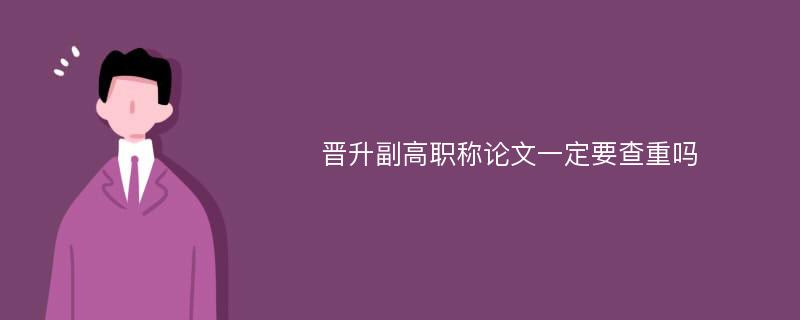 晋升副高职称论文一定要查重吗